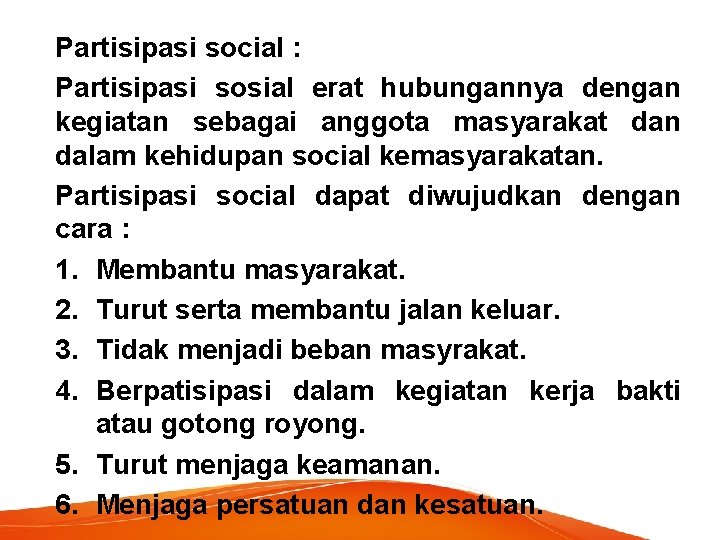 Partisipasi social :

Partisipasi sosial erat hubungannya dengan kegiatan sebagai anggota masyarakat dan dalam kehidupan social kemasyarakatan.

Partisipasi social dapat diwujudkan dengan cara :

1. Membantu masyarakat.
2. Turut serta membantu jalan keluar.
3. Tidak menjadi beban masyrakat.
4. Berpatisipasi dalam kegiatan kerja bakti atau gotong royong.
5. Turut menjaga keamanan.
6. Menjaga persatuan dan kesatuan.